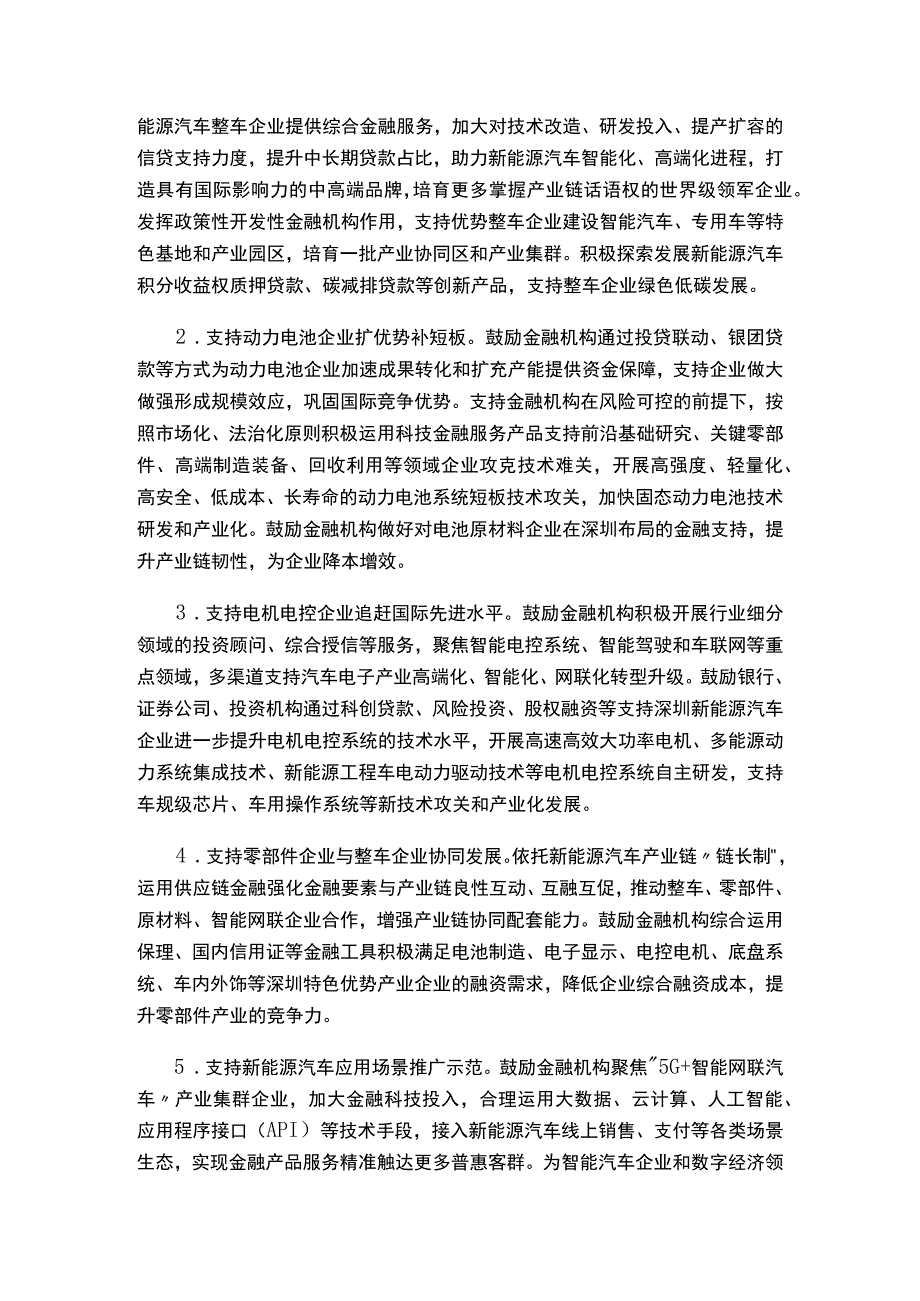 能源汽车整车企业提供综合金融服务，加大对技术改造、研发投入、提产扩容的信贷支持力度，提升中长期贷款占比，助力新能源汽车智能化、高端化进程，打造具有国际影响力的中高端品牌，培育更多掌握产业链话语权的世界级领军企业。发挥政策性开发性金融机构作用，支持优势整车企业建设智能汽车、专用车等特色基地和产业园区，培育一批产业协同区和产业集群。积极探索发展新能源汽车积分收益权质押贷款、碳减排贷款等创新产品，支持整车企业绿色低碳发展。

2．支持动力电池企业扩优势补短板。鼓励金融机构通过投贷联动、银团贷款等方式为动力电池企业加速成果转化和扩充产能提供资金保障，支持企业做大做强形成规模效应，巩固国际竞争优势。支持金融机构在风险可控的前提下，按照市场化、法治化原则积极运用科技金融服务产品支持前沿基础研究、关键零部件、高端制造装备、回收利用等领域企业攻克技术难关，开展高强度、轻量化、高安全、低成本、长寿命的动力电池系统短板技术攻关，加快固态动力电池技术研发和产业化。鼓励金融机构做好对电池原材料企业在深圳布局的金融支持，提升产业链韧性，为企业降本增效。

3．支持电机电控企业追赶国际先进水平。鼓励金融机构积极开展行业细分领域的投资顾问、综合授信等服务，聚焦智能电控系统、智能驾驶和车联网等重点领域，多渠道支持汽车电子产业高端化、智能化、网联化转型升级。鼓励银行、证券公司、投资机构通过科创贷款、风险投资、股权融资等支持深圳新能源汽车企业进一步提升电机电控系统的技术水平，开展高速高效大功率电机、多能源动力系统集成技术、新能源工程车电动力驱动技术等电机电控系统自主研发，支持车规级芯片、车用操作系统等新技术攻关和产业化发展。

4．支持零部件企业与整车企业协同发展。依托新能源汽车产业链〃链长制"，运用供应链金融强化金融要素与产业链良性互动、互融互促，推动整车、零部件、原材料、智能网联企业合作，增强产业链协同配套能力。鼓励金融机构综合运用保理、国内信用证等金融工具积极满足电池制造、电子显示、电控电机、底盘系统、车内外饰等深圳特色优势产业企业的融资需求，降低企业综合融资成本，提升零部件产业的竞争力。

5．支持新能源汽车应用场景推广示范。鼓励金融机构聚焦"5G+智能网联汽车〃产业集群企业，加大金融科技投入，合理运用大数据、云计算、人工智能、应用程序接口（API）等技术手段，接入新能源汽车线上销售、支付等各类场景生态，实现金融产品服务精准触达更多普惠客群。为智能汽车企业和数字经济领